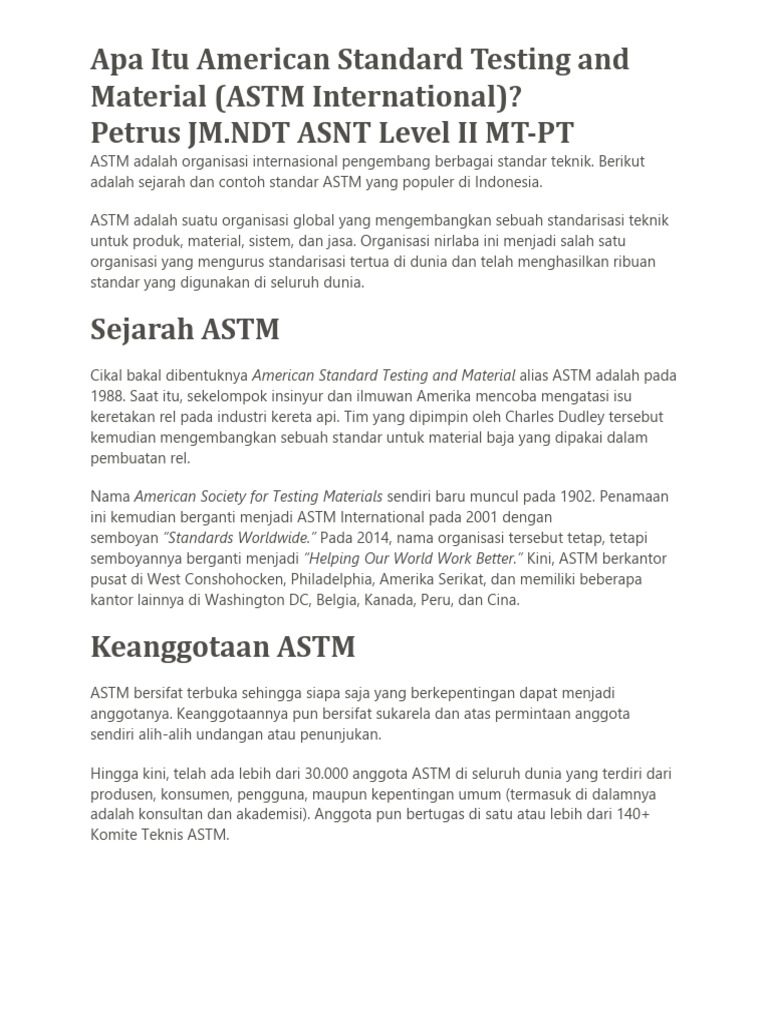 Apa Itu American Standard Testing and Material (ASTM International)?
Petrus JM.NDT ASNT Level II MT-PT

ASTM adalah organisasi internasional pengembang berbagai standar teknik. Berikut adalah sejarah dan contoh standar ASTM yang populer di Indonesia.

ASTM adalah suatu organisasi global yang mengembangkan sebuah standarisasi teknik untuk produk, material, sistem, dan jasa. Organisasi nirlaba ini menjadi salah satu organisasi yang mengurus standarisasi tertua di dunia dan telah menghasilkan ribuan standar yang digunakan di seluruh dunia.

Sejarah ASTM

Cikal bakal dibentuknya American Standard Testing and Material alias ASTM adalah pada 1988. Saat itu, sekelompok insinyur dan ilmuwan Amerika mencoba mengatasi isu keretakan rel pada industri kereta api. Tim yang dipimpin oleh Charles Dudley tersebut kemudian mengembangkan sebuah standar untuk material baja yang dipakai dalam pembuatan rel.

Nama American Society for Testing Materials sendiri baru muncul pada 1902. Penamaan ini kemudian berganti menjadi ASTM International pada 2001 dengan semboyan "Standards Worldwide." Pada 2014, nama organisasi tersebut tetap, tetapi semboyannya berganti menjadi "Helping Our World Work Better." Kini, ASTM berkantor pusat di West Conshohocken, Philadelphia, Amerika Serikat, dan memiliki beberapa kantor lainnya di Washington DC, Belgia, Kanada, Peru, dan Cina.

Keanggotaan ASTM

ASTM bersifat terbuka sehingga siapa saja yang berkepentingan dapat menjadi anggotanya. Keanggotaannya pun bersifat sukarela dan atas permintaan anggota sendiri alih-alih undangan atau penunjukan.

Hingga kini, telah ada lebih dari 30.000 anggota ASTM di seluruh dunia yang terdiri dari produsen, konsumen, pengguna, maupun kepentingan umum (termasuk di dalamnya adalah konsultan dan akademisi). Anggota pun bertugas di satu atau lebih dari 140+ Komite Teknis ASTM.